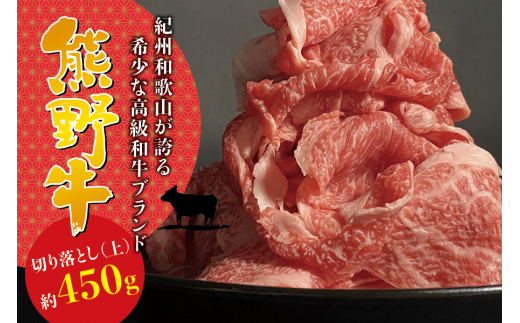 紀州和歌山が誇る
希少な高級和牛ブランド

熊野牛

切り落とし（上）
約450g